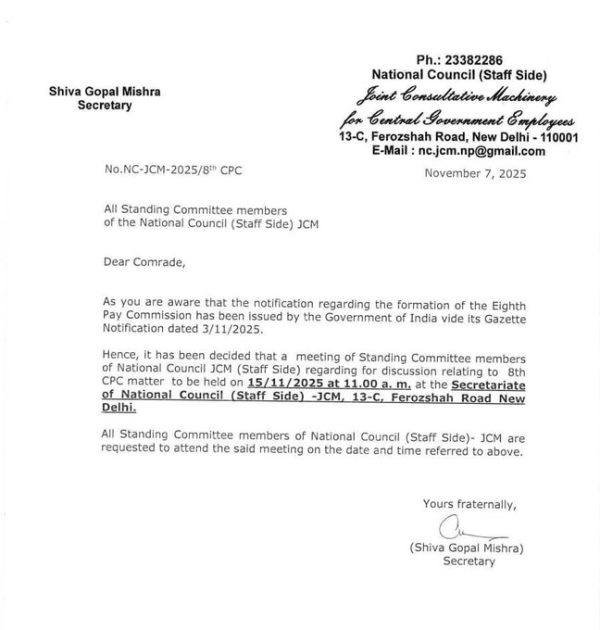 Shiva Gopal Mishra
Secretary

Ph.: 23382286
National Council (Staff Side)
Joint Consultative Machinery
for Central Government Employees
13-C, Ferozshah Road, New Delhi - 110001
E-Mail : nc.jcm.np@gmail.com

No.NC-JCM-2025/8$^{th}$ CPC

November 7, 2025

All Standing Committee members of the National Council (Staff Side) JCM

Dear Comrade,

As you are aware that the notification regarding the formation of the Eighth Pay Commission has been issued by the Government of India vide its Gazette Notification dated 3/11/2025.

Hence, it has been decided that a meeting of Standing Committee members of National Council JCM (Staff Side) regarding for discussion relating to 8th CPC matter to be held on 15/11/2025 at 11.00 a. m. at the Secretariate of National Council (Staff Side) -JCM, 13-C, Ferozshah Road New Delhi.

All Standing Committee members of National Council (Staff Side)- JCM are requested to attend the said meeting on the date and time referred to above.

Yours fraternally,

(Shiva Gopal Mishra)
Secretary